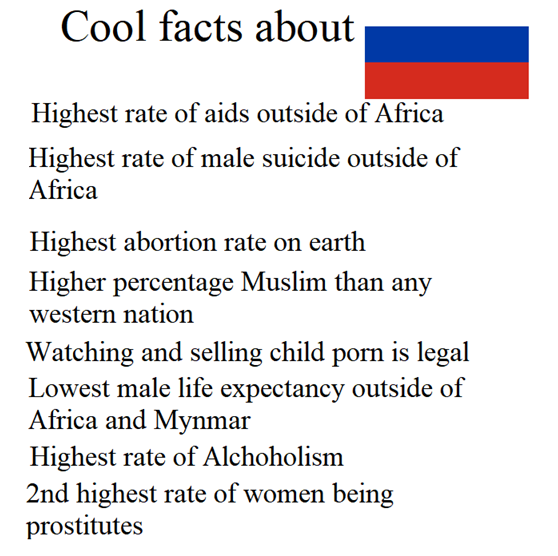 Cool facts about

Highest rate of aids outside of Africa

Highest rate of male suicide outside of Africa

Highest abortion rate on earth

Higher percentage Muslim than any western nation

Watching and selling child porn is legal

Lowest male life expectancy outside of Africa and Mynmar

Highest rate of Alchoholism

2nd highest rate of women being prostitutes